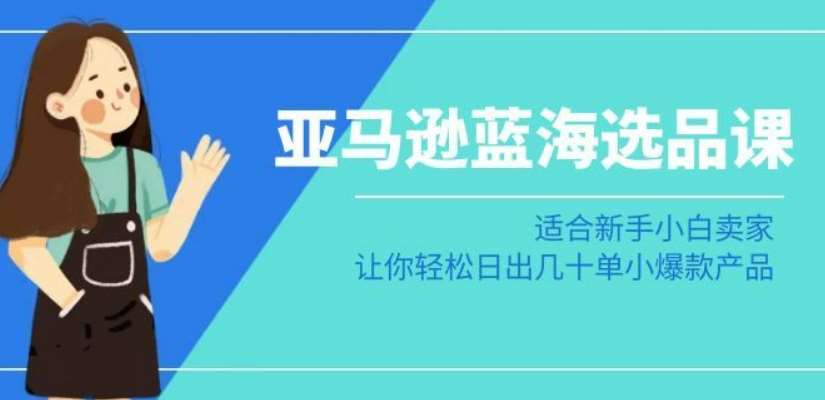 亚马逊蓝海选品课

适合新手小白卖家
让你轻松日出几十单小爆款产品